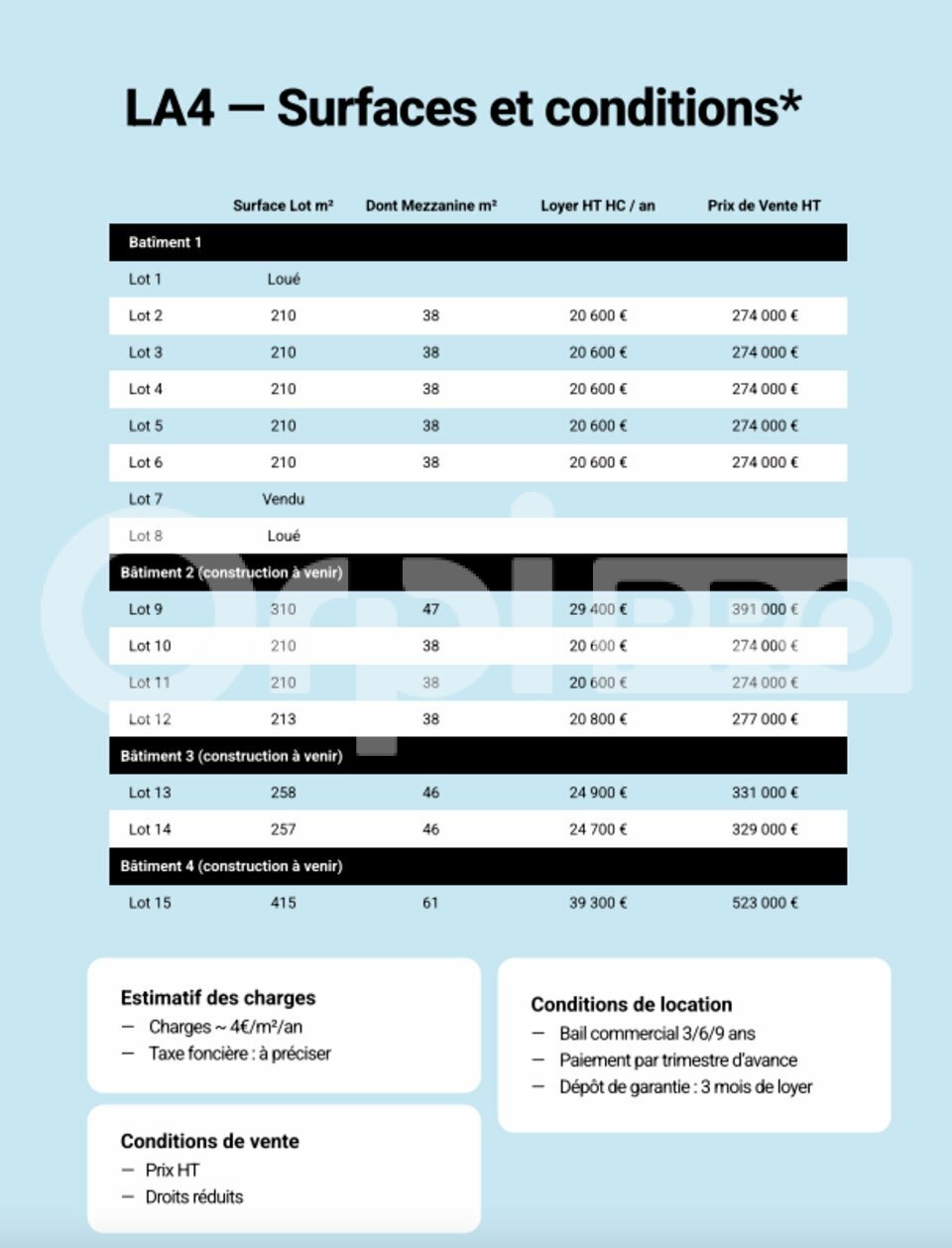 LA4 — Surfaces et conditions*

| | Surface Lot m² | Dont Mezzanine m² | Loyer HT HC / an | Prix de Vente HT |
|---|---|---|---|---|
| Batîment 1 | | | | |
| Lot 1 | Loué | | | |
| Lot 2 | 210 | 38 | 20 600 € | 274 000 € |
| Lot 3 | 210 | 38 | 20 600 € | 274 000 € |
| Lot 4 | 210 | 38 | 20 600 € | 274 000 € |
| Lot 5 | 210 | 38 | 20 600 € | 274 000 € |
| Lot 6 | 210 | 38 | 20 600 € | 274 000 € |
| Lot 7 | Vendu | | | |
| Lot 8 | Loué | | | |
| Bâtiment 2 (construction à venir) | | | | |
| Lot 9 | 310 | 47 | 29 400 € | 391 000 € |
| Lot 10 | 210 | 38 | 20 600 € | 274 000 € |
| Lot 11 | 210 | 38 | 20 600 € | 274 000 € |
| Lot 12 | 213 | 38 | 20 800 € | 277 000 € |
| Bâtiment 3 (construction à venir) | | | | |
| Lot 13 | 258 | 46 | 24 900 € | 331 000 € |
| Lot 14 | 257 | 46 | 24 700 € | 329 000 € |
| Bâtiment 4 (construction à venir) | | | | |
| Lot 15 | 415 | 61 | 39 300 € | 523 000 € |

Estimatif des charges
— Charges ~ 4€/m²/an
— Taxe foncière : à préciser

Conditions de vente
— Prix HT
— Droits réduits

Conditions de location
— Bail commercial 3/6/9 ans
— Paiement par trimestre d'avance
— Dépôt de garantie : 3 mois de loyer